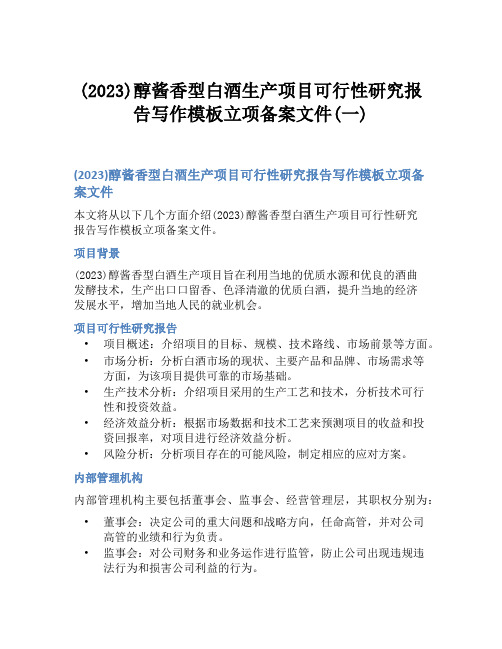 (2023)醇酱香型白酒生产项目可行性研究报告写作模板立项备案文件(一)

(2023)醇酱香型白酒生产项目可行性研究报告写作模板立项备案文件

本文将从以下几个方面介绍(2023)醇酱香型白酒生产项目可行性研究报告写作模板立项备案文件。

项目背景

(2023)醇酱香型白酒生产项目旨在利用当地的优质水源和优良的酒曲发酵技术，生产出口口留香、色泽清澈的优质白酒，提升当地的经济发展水平，增加当地人民的就业机会。

项目可行性研究报告

• 项目概述：介绍项目的目标、规模、技术路线、市场前景等方面。
• 市场分析：分析白酒市场的现状、主要产品和品牌、市场需求等方面，为该项目提供可靠的市场基础。
• 生产技术分析：介绍项目采用的生产工艺和技术，分析技术可行性和投资效益。
• 经济效益分析：根据市场数据和技术工艺来预测项目的收益和投资回报率，对项目进行经济效益分析。
• 风险分析：分析项目存在的可能风险，制定相应的应对方案。

内部管理机构

内部管理机构主要包括董事会、监事会、经营管理层，其职权分别为：

• 董事会：决定公司的重大问题和战略方向，任命高管，并对公司高管的业绩和行为负责。
• 监事会：对公司财务和业务运作进行监管，防止公司出现违规违法行为和损害公司利益的行为。